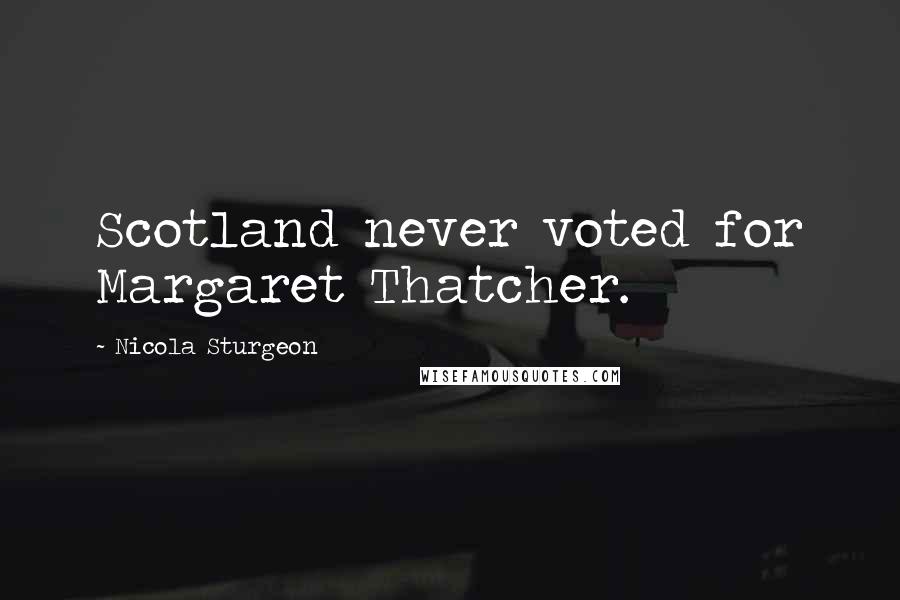 Scotland never voted for Margaret Thatcher.

~ Nicola Sturgeon

WISEFAMOUSQUOTES.COM